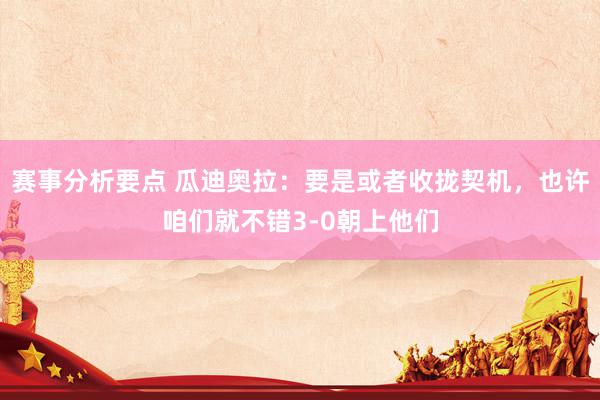 赛事分析要点 瓜迪奥拉：要是或者收拢契机，也许咱们就不错3-0朝上他们